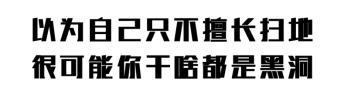 以为自己只不擅长扫地
很可能你干啥都是黑洞